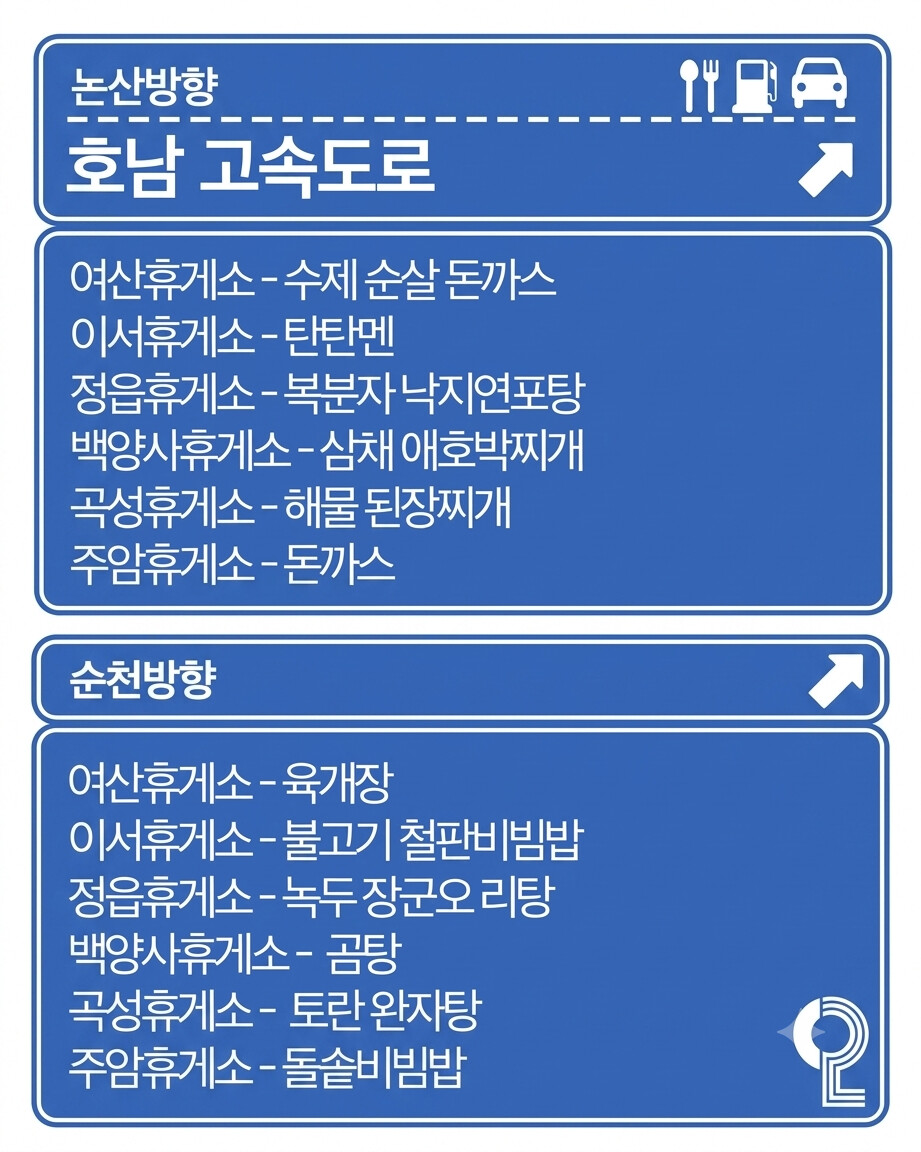 논산방향

호남 고속도로

여산휴게소 - 수제 순살 돈까스
이서휴게소 - 탄탄멘
정읍휴게소 - 복분자 낙지연포탕
백양사휴게소 - 삼채 애호박찌개
곡성휴게소 - 해물 된장찌개
주암휴게소 - 돈까스

순천방향

여산휴게소 - 육개장
이서휴게소 - 불고기 철판비빔밥
정읍휴게소 - 녹두 장군오 리탕
백양사휴게소 - 곰탕
곡성휴게소 - 토란 완자탕
주암휴게소 - 돌솥비빔밥